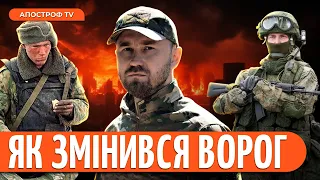 АПОСТРОФ TV

ЯК ЗМІНИВСЯ ВОРОГ